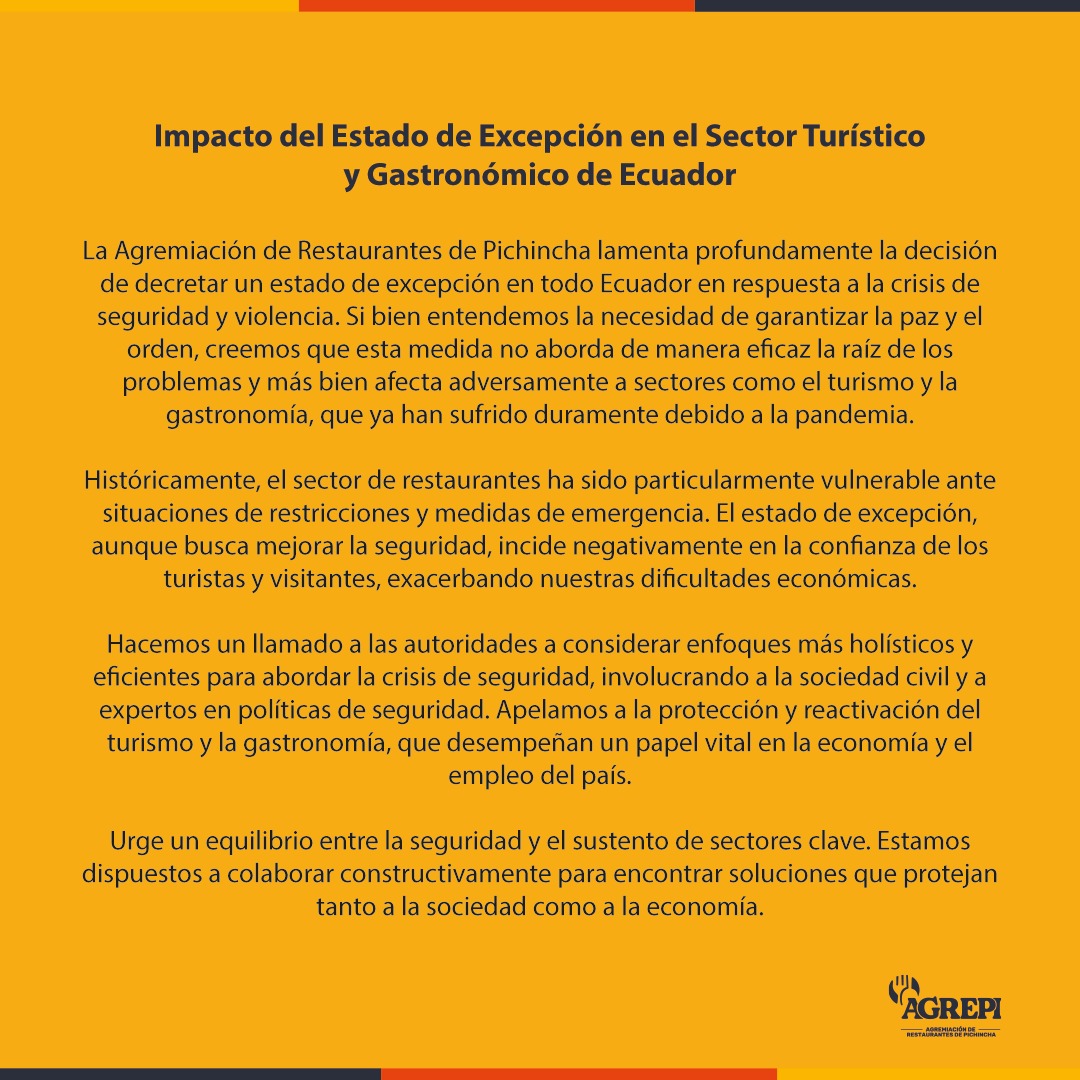 Impacto del Estado de Excepción en el Sector Turístico y Gastronómico de Ecuador

La Agremiación de Restaurantes de Pichincha lamenta profundamente la decisión de decretar un estado de excepción en todo Ecuador en respuesta a la crisis de seguridad y violencia. Si bien entendemos la necesidad de garantizar la paz y el orden, creemos que esta medida no aborda de manera eficaz la raíz de los problemas y más bien afecta adversamente a sectores como el turismo y la gastronomía, que ya han sufrido duramente debido a la pandemia.

Históricamente, el sector de restaurantes ha sido particularmente vulnerable ante situaciones de restricciones y medidas de emergencia. El estado de excepción, aunque busca mejorar la seguridad, incide negativamente en la confianza de los turistas y visitantes, exacerbando nuestras dificultades económicas.

Hacemos un llamado a las autoridades a considerar enfoques más holísticos y eficientes para abordar la crisis de seguridad, involucrando a la sociedad civil y a expertos en políticas de seguridad. Apelamos a la protección y reactivación del turismo y la gastronomía, que desempeñan un papel vital en la economía y el empleo del país.

Urge un equilibrio entre la seguridad y el sustento de sectores clave. Estamos dispuestos a colaborar constructivamente para encontrar soluciones que protejan tanto a la sociedad como a la economía.

AGREPI
AGREMIACIÓN DE RESTAURANTES DE PICHINCHA